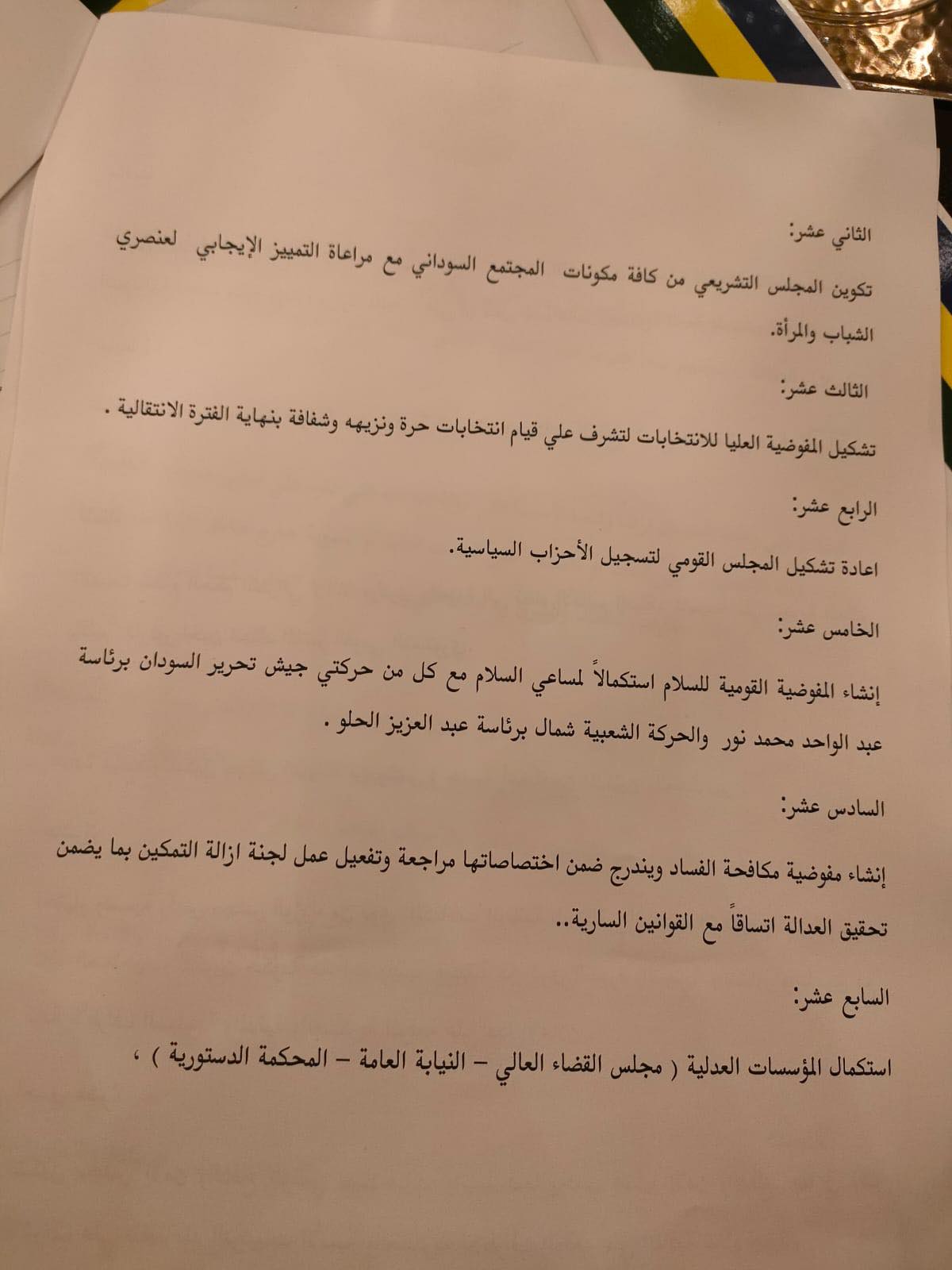 الثاني عشر:

تكوين المجلس التشريعي من كافة مكونات المجتمع السوداني مع مراعاة التمييز الإيجابي لعنصري الشباب والمرأة.

الثالث عشر:

تشكيل المفوضية العليا للانتخابات لتشرف علي قيام انتخابات حرة ونزيهه وشفافة بنهاية الفترة الانتقالية .

الرابع عشر:

اعادة تشكيل المجلس القومي لتسجيل الأحزاب السياسية.

الخامس عشر:

إنشاء المفوضية القومية للسلام استكمالاً لمساعي السلام مع كل من حركتي جيش تحرير السودان برئاسة عبد الواحد محمد نور والحركة الشعبية شمال برئاسة عبد العزيز الحلو .

السادس عشر:

إنشاء مفوضية مكافحة الفساد ويندرج ضمن اختصاصاتها مراجعة وتفعيل عمل لجنة ازالة التمكين بما يضمن تحقيق العدالة اتساقاً مع القوانين السارية..

السابع عشر:

استكمال المؤسسات العدلية ( مجلس القضاء العالي – النيابة العامة – المحكمة الدستورية ) ،